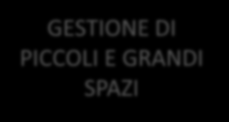 GESTIONE DI PICCOLI E GRANDI SPAZI